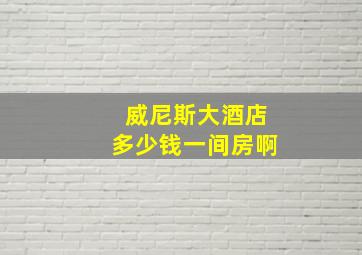 威尼斯大酒店
多少钱一间房啊